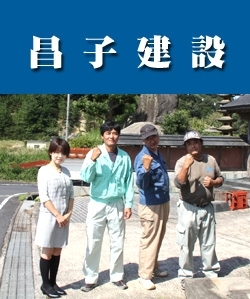 昌子建設